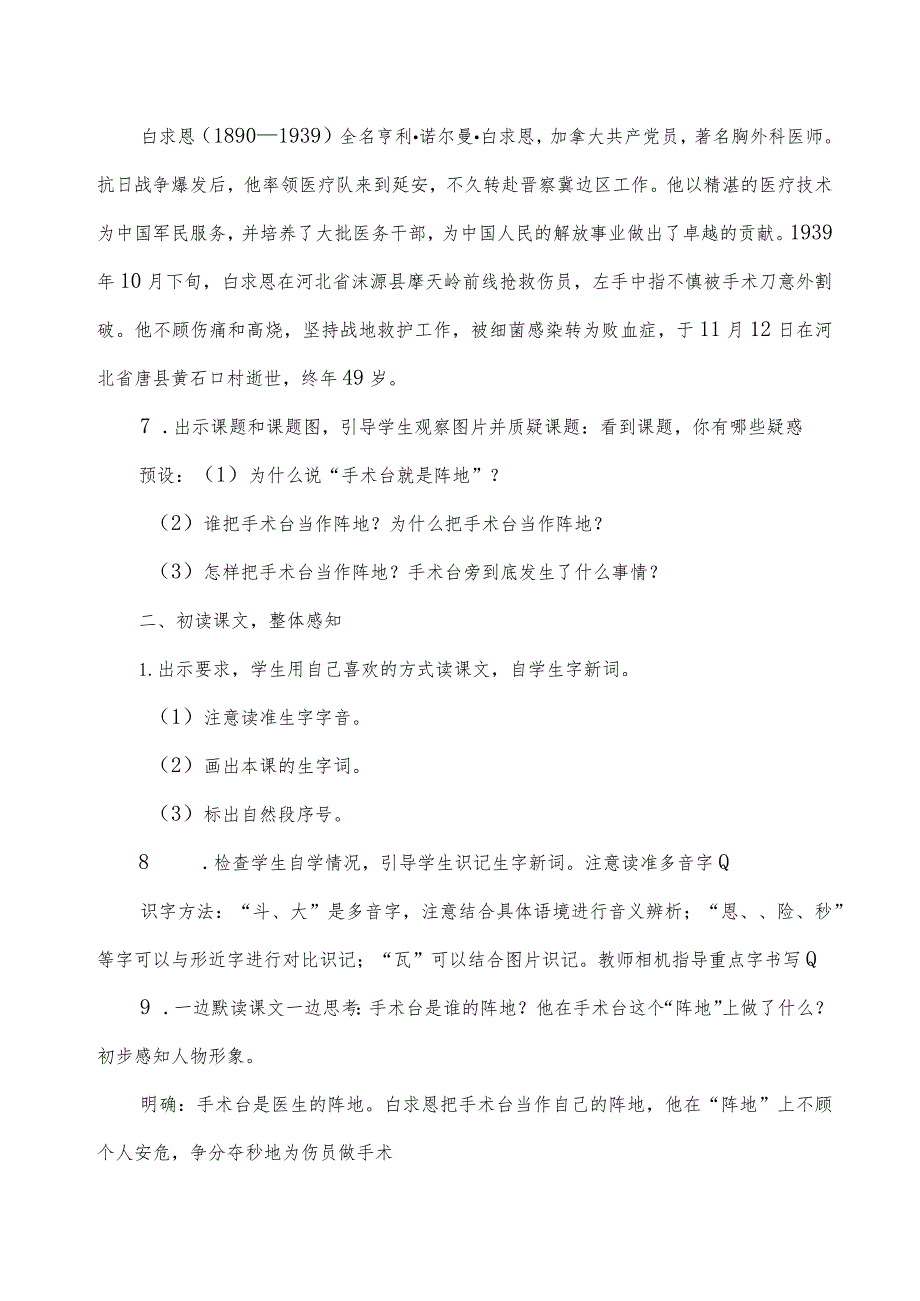 白求恩（1890—1939）全名亨利•诺尔曼•白求恩，加拿大共产党员，著名胸外科医师。抗日战争爆发后，他率领医疗队来到延安，不久转赴晋察冀边区工作。他以精湛的医疗技术为中国军民服务，并培养了大批医务干部，为中国人民的解放事业做出了卓越的贡献。1939年10月下旬，白求恩在河北省涞源县摩天岭前线抢救伤员，左手中指不慎被手术刀意外割破。他不顾伤痛和高烧，坚持战地救护工作，被细菌感染转为败血症，于11月12日在河北省唐县黄石口村逝世，终年49岁。

7．出示课题和课题图，引导学生观察图片并质疑课题：看到课题，你有哪些疑惑

预设：（1）为什么说“手术台就是阵地”？

（2）谁把手术台当作阵地？为什么把手术台当作阵地？

（3）怎样把手术台当作阵地？手术台旁到底发生了什么事情？

二、初读课文，整体感知

1.出示要求，学生用自己喜欢的方式读课文，自学生字新词。

（1）注意读准生字字音。

（2）画出本课的生字词。

（3）标出自然段序号。

8　．检查学生自学情况，引导学生识记生字新词。注意读准多音字Q

识字方法：“斗、大”是多音字，注意结合具体语境进行音义辨析；“恩、、险、秒”等字可以与形近字进行对比识记；“瓦”可以结合图片识记。教师相机指导重点字书写Q

9．一边默读课文一边思考：手术台是谁的阵地？他在手术台这个“阵地”上做了什么？初步感知人物形象。

明确：手术台是医生的阵地。白求恩把手术台当作自己的阵地，他在“阵地”上不顾个人安危，争分夺秒地为伤员做手术